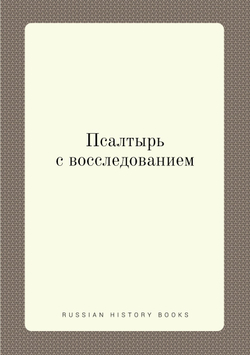 Псалтырь
с восследованием

RUSSIAN HISTORY BOOKS